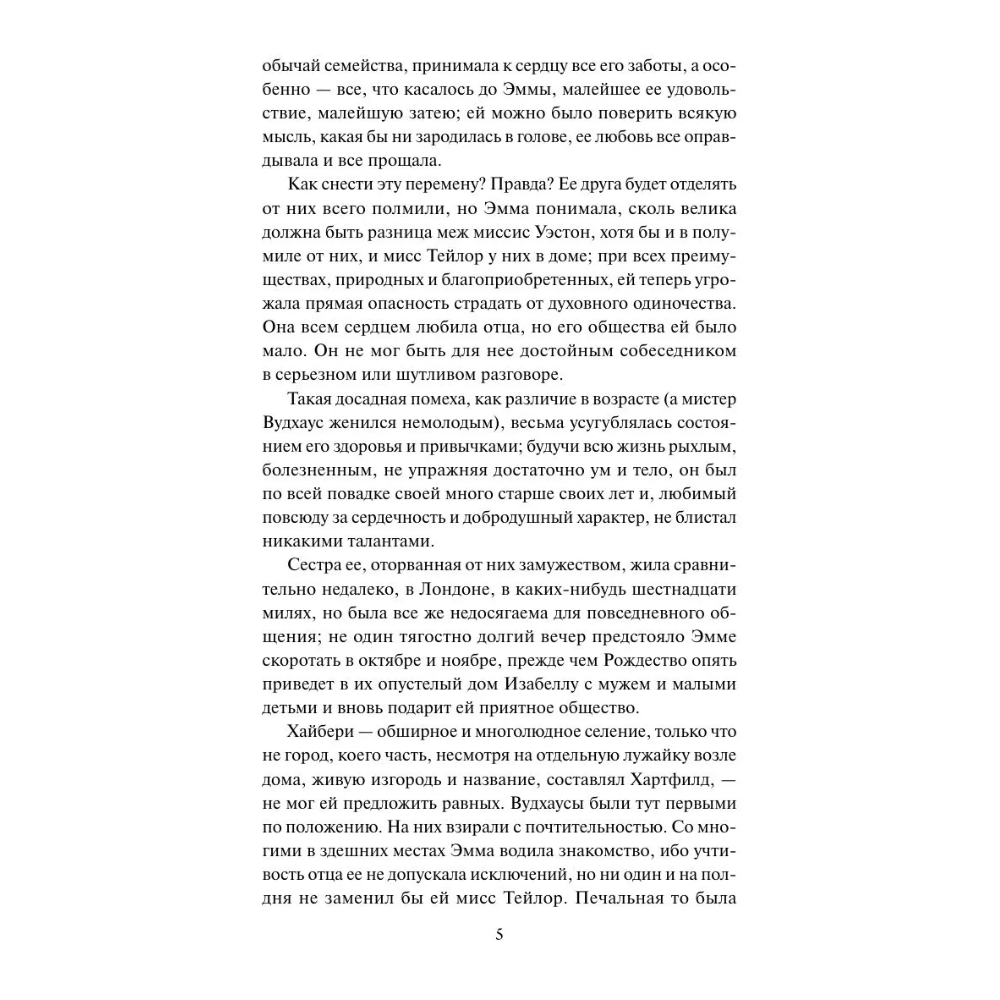 обычай семейства, принимала к сердцу все его заботы, а особенно — все, что касалось до Эммы, малейшее ее удовольствие, малейшую затею; ей можно было поверить всякую мысль, какая бы ни зародилась в голове, ее любовь все оправдывала и все прощала.

Как снести эту перемену? Правда? Ее друга будет отделять от них всего полмили, но Эмма понимала, сколь велика должна быть разница меж миссис Уэстон, хотя бы и в полумиле от них, и мисс Тейлор у них в доме; при всех преимуществах, природных и благоприобретенных, ей теперь угрожала прямая опасность страдать от духовного одиночества. Она всем сердцем любила отца, но его общества ей было мало. Он не мог быть для нее достойным собеседником в серьезном или шутливом разговоре.

Такая досадная помеха, как различие в возрасте (а мистер Вудхаус женился немолодым), весьма усугублялась состоянием его здоровья и привычками; будучи всю жизнь рыхлым, болезненным, не упражняя достаточно ум и тело, он был по всей повадке своей много старше своих лет и, любимый повсюду за сердечность и добродушный характер, не блистал никакими талантами.

Сестра ее, оторванная от них замужеством, жила сравнительно недалеко, в Лондоне, в каких-нибудь шестнадцати милях, но была все же недосягаема для повседневного общения; не один тягостно долгий вечер предстояло Эмме скоротать в октябре и ноябре, прежде чем Рождество опять приведет в их опустелый дом Изабеллу с мужем и малыми детьми и вновь подарит ей приятное общество.

Хайбери — обширное и многолюдное селение, только что не город, коего часть, несмотря на отдельную лужайку возле дома, живую изгородь и название, составлял Хартфилд, — не мог ей предложить равных. Вудхаусы были тут первыми по положению. На них взирали с почтительностью. Со многими в здешних местах Эмма водила знакомство, ибо учтивость отца ее не допускала исключений, но ни один и на полдня не заменил бы ей мисс Тейлор. Печальная то была

5